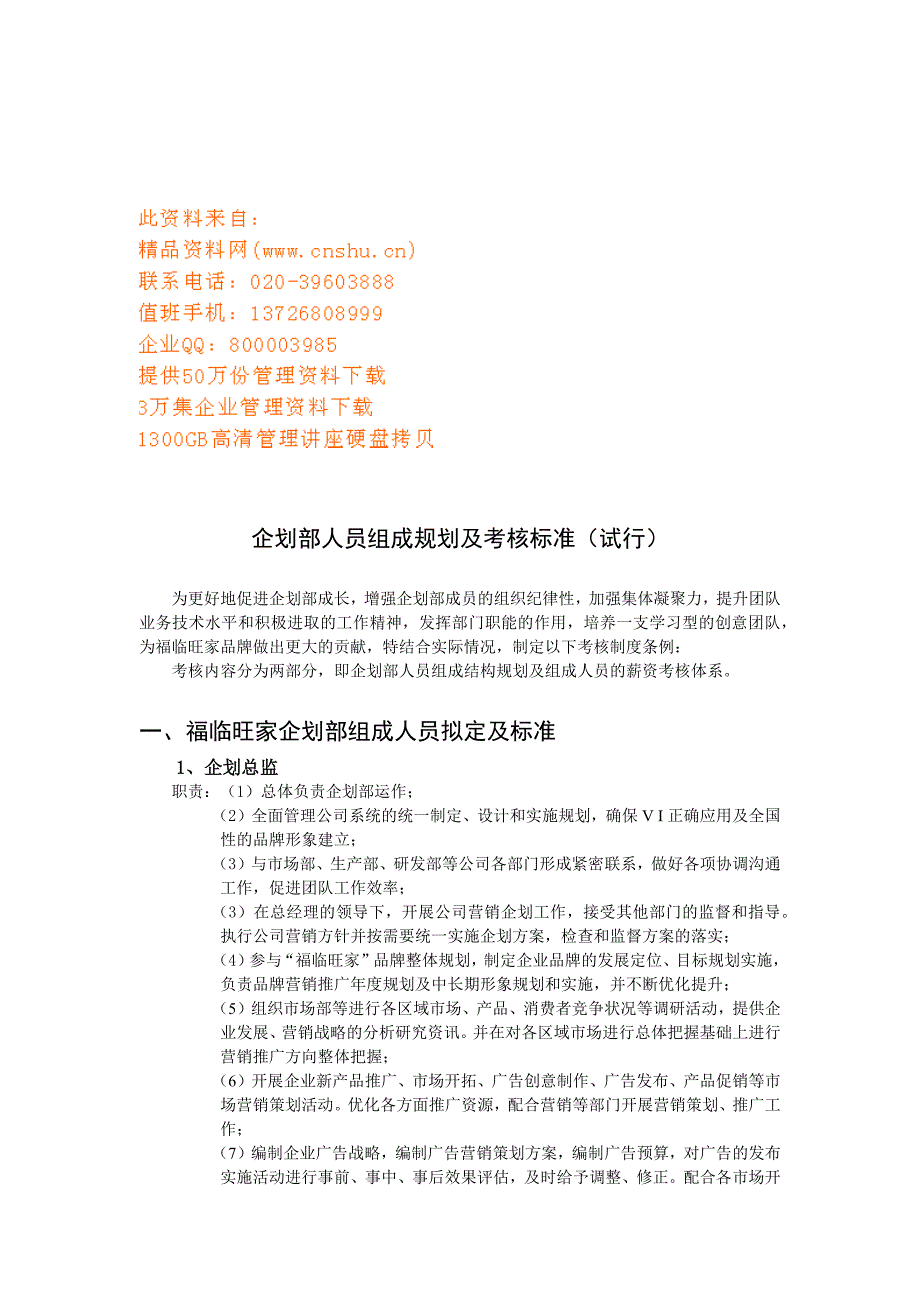 此资料来自：
精品资料网(www.cnshu.cn)
联系电话：020-39603888
值班手机：13726808999
企业QQ：800003985
提供50万份管理资料下载
3万集企业管理资料下载
1300GB高清管理讲座硬盘拷贝

企划部人员组成规划及考核标准（试行）

为更好地促进企划部成长，增强企划部成员的组织纪律性，加强集体凝聚力，提升团队业务技术水平和积极进取的工作精神，发挥部门职能的作用，培养一支学习型的创意团队，为福临旺家品牌做出更大的贡献，特结合实际情况，制定以下考核制度条例：

考核内容分为两部分，即企划部人员组成结构规划及组成人员的薪资考核体系。

一、福临旺家企划部组成人员拟定及标准

1、企划总监

职责：（1）总体负责企划部运作；

（2）全面管理公司系统的统一制定、设计和实施规划，确保VI正确应用及全国性的品牌形象建立；

（3）与市场部、生产部、研发部等公司各部门形成紧密联系，做好各项协调沟通工作，促进团队工作效率；

（3）在总经理的领导下，开展公司营销企划工作，接受其他部门的监督和指导。执行公司营销方针并按需要统一实施企划方案，检查和监督方案的落实；

（4）参与“福临旺家”品牌整体规划，制定企业品牌的发展定位、目标规划实施，负责品牌营销推广年度规划及中长期形象规划和实施，并不断优化提升；

（5）组织市场部等进行各区域市场、产品、消费者竞争状况等调研活动，提供企业发展、营销战略的分析研究资讯。并在对各区域市场进行总体把握基础上进行营销推广方向整体把握；

（6）开展企业新产品推广、市场开拓、广告创意制作、广告发布、产品促销等市场营销策划活动。优化各方面推广资源，配合营销等部门开展营销策划、推广工作；

（7）编制企业广告战略，编制广告营销策划方案，编制广告预算，对广告的发布实施活动进行事前、事中、事后效果评估，及时给予调整、修正。配合各市场开